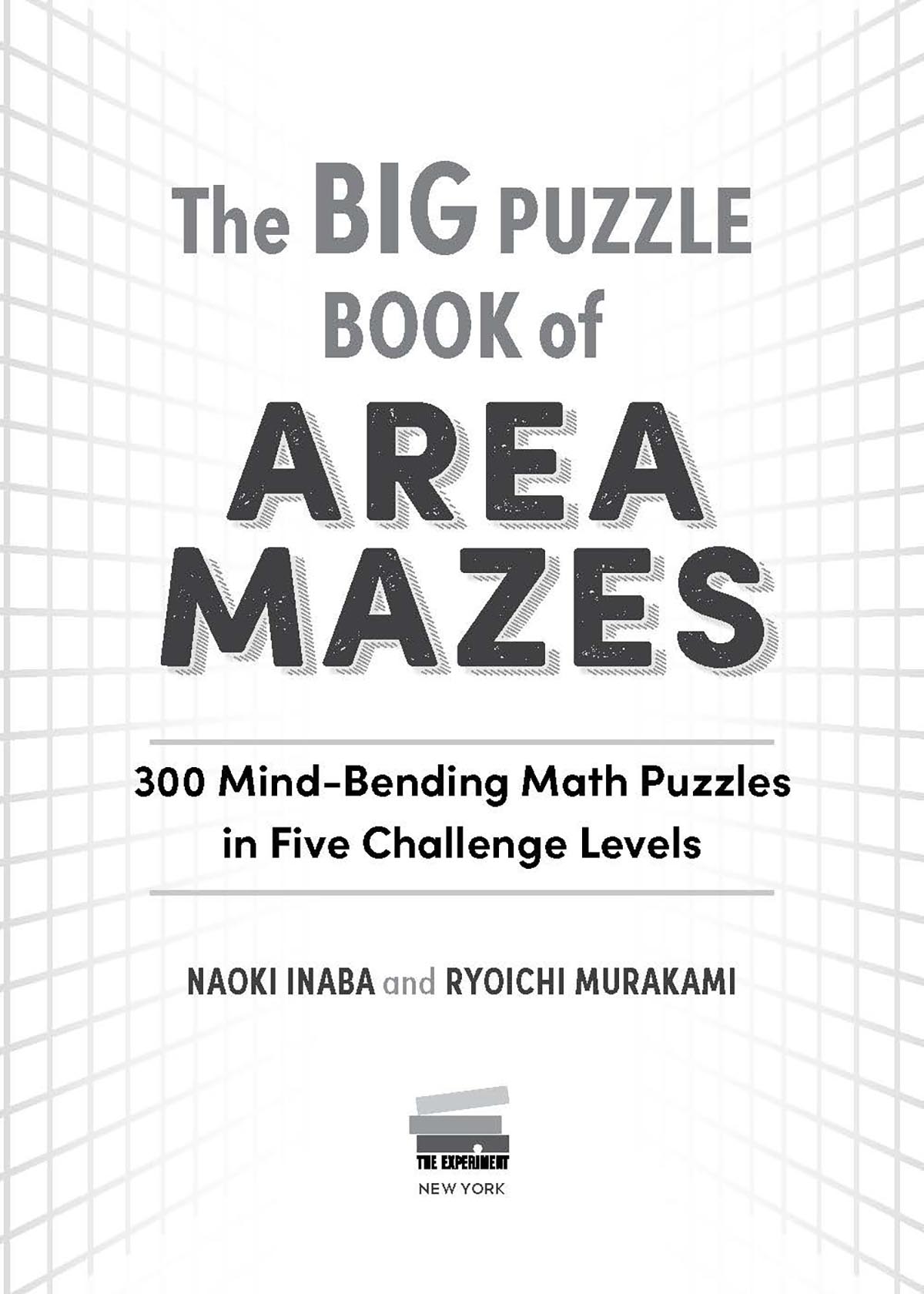 The BIG PUZZLE BOOK of AREA MAZES

300 Mind-Bending Math Puzzles in Five Challenge Levels

NAOKI INABA and RYOICHI MURAKAMI

THE EXPERIMENT
NEW YORK